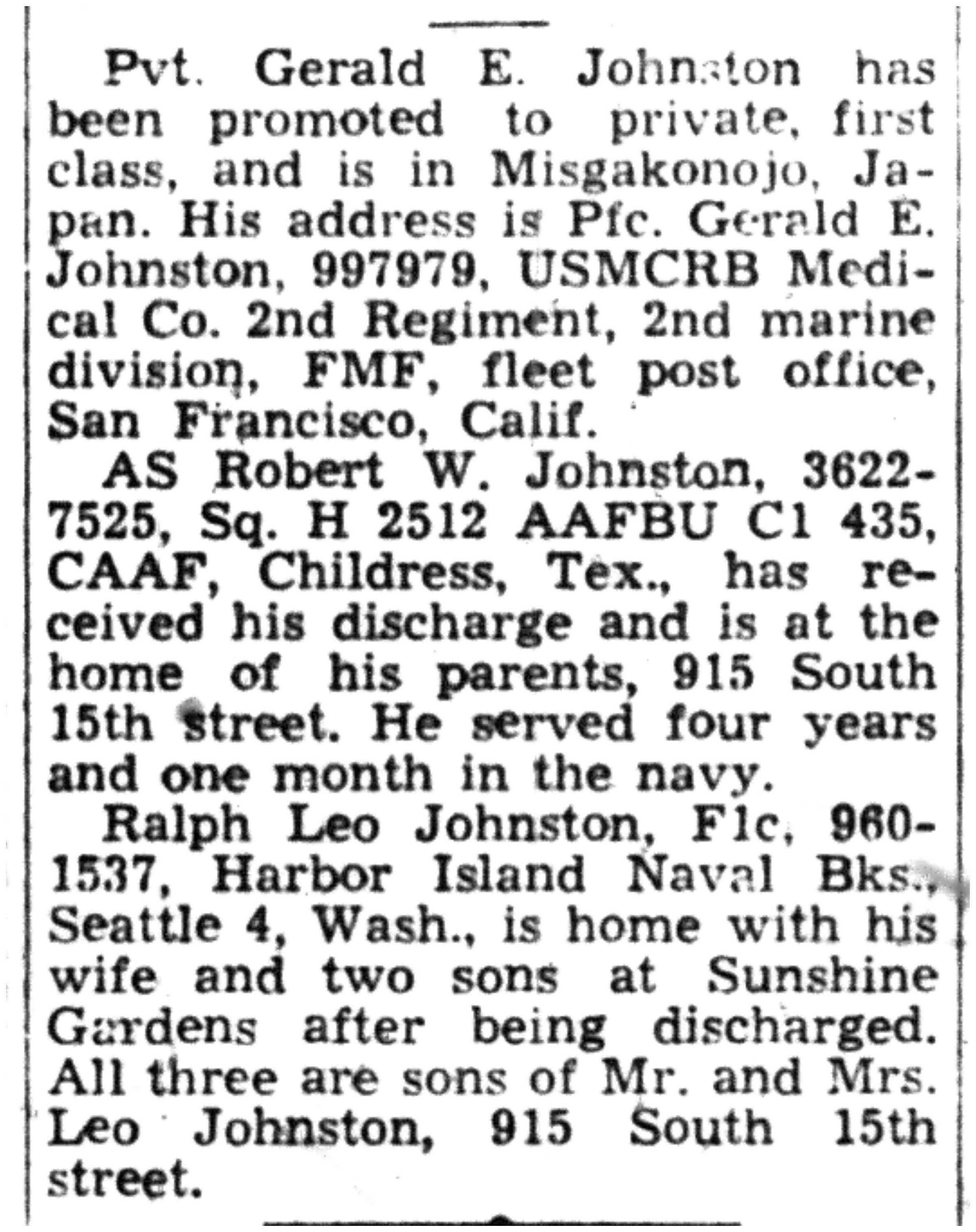 Pvt. Gerald E. Johnston has been promoted to private, first class, and is in Misgakonojo, Japan. His address is Pfc. Gerald E. Johnston, 997979, USMCRB Medical Co. 2nd Regiment, 2nd marine division, FMF, fleet post office, San Francisco, Calif.

AS Robert W. Johnston, 3622-7525, Sq. H 2512 AAFBU C1 435, CAAF, Childress, Tex., has received his discharge and is at the home of his parents, 915 South 15th street. He served four years and one month in the navy.

Ralph Leo Johnston, F1c, 960-1537, Harbor Island Naval Bks., Seattle 4, Wash., is home with his wife and two sons at Sunshine Gardens after being discharged. All three are sons of Mr. and Mrs. Leo Johnston, 915 South 15th street.